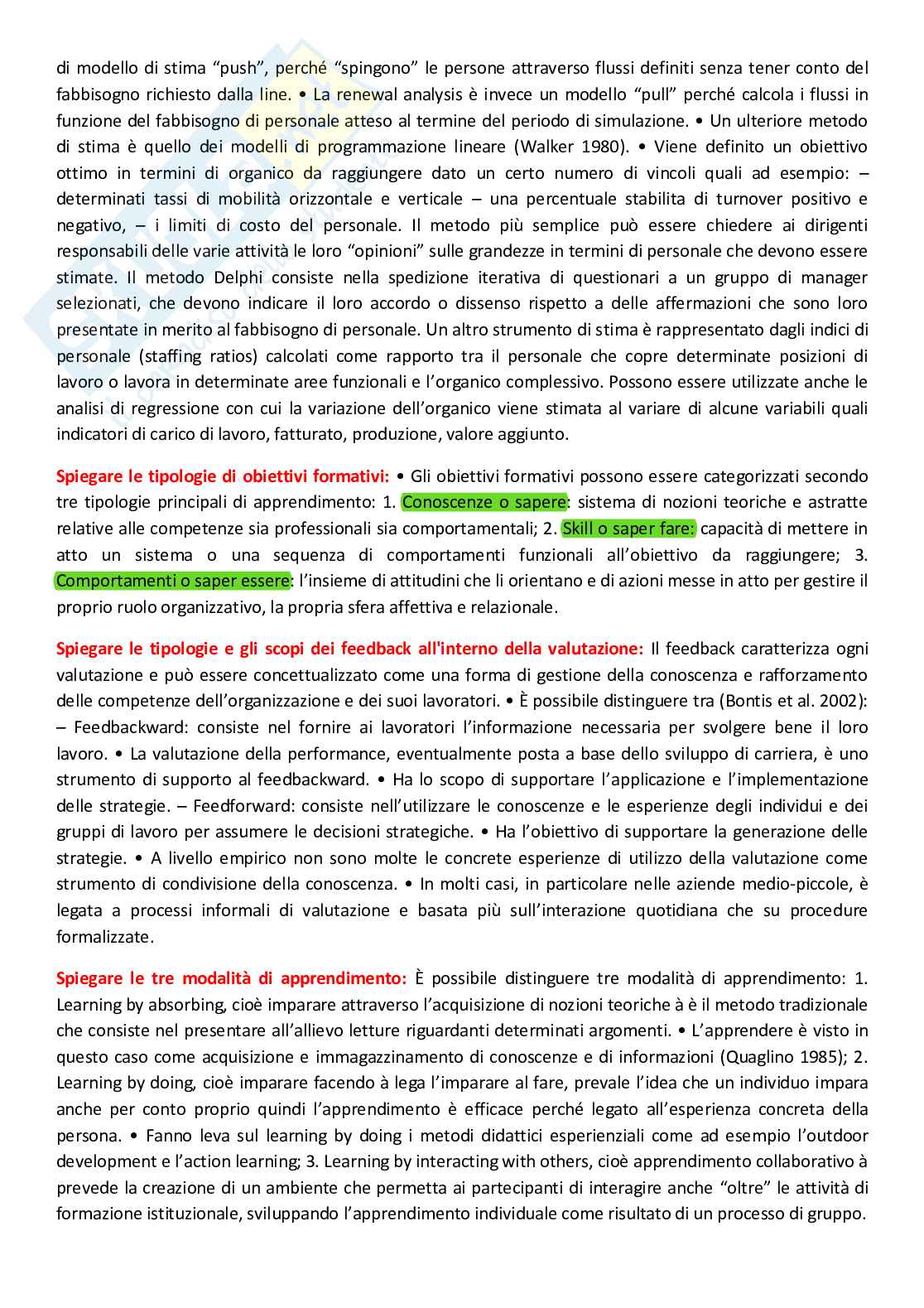 di modello di stima “push”, perché “spingono” le persone attraverso flussi definiti senza tener conto del fabbisogno richiesto dalla line. • La renewal analysis è invece un modello “pull” perché calcola i flussi in funzione del fabbisogno di personale atteso al termine del periodo di simulazione. • Un ulteriore metodo di stima è quello dei modelli di programmazione lineare (Walker 1980). • Viene definito un obiettivo ottimo in termini di organico da raggiungere dato un certo numero di vincoli quali ad esempio: – determinati tassi di mobilità orizzontale e verticale – una percentuale stabilita di turnover positivo e negativo, – i limiti di costo del personale. Il metodo più semplice può essere chiedere ai dirigenti responsabili delle varie attività le loro “opinioni” sulle grandezze in termini di personale che devono essere stimate. Il metodo Delphi consiste nella spedizione iterativa di questionari a un gruppo di manager selezionati, che devono indicare il loro accordo o dissenso rispetto a delle affermazioni che sono loro presentate in merito al fabbisogno di personale. Un altro strumento di stima è rappresentato dagli indici di personale (staffing ratios) calcolati come rapporto tra il personale che copre determinate posizioni di lavoro o lavora in determinate aree funzionali e l’organico complessivo. Possono essere utilizzate anche le analisi di regressione con cui la variazione dell’organico viene stimata al variare di alcune variabili quali indicatori di carico di lavoro, fatturato, produzione, valore aggiunto.

Spiegare le tipologie di obiettivi formativi: • Gli obiettivi formativi possono essere categorizzati secondo tre tipologie principali di apprendimento: 1. Conoscenze o sapere: sistema di nozioni teoriche e astratte relative alle competenze sia professionali sia comportamentali; 2. Skill o saper fare: capacità di mettere in atto un sistema o una sequenza di comportamenti funzionali all’obiettivo da raggiungere; 3. Comportamenti o saper essere: l’insieme di attitudini che li orientano e di azioni messe in atto per gestire il proprio ruolo organizzativo, la propria sfera affettiva e relazionale.

Spiegare le tipologie e gli scopi dei feedback all'interno della valutazione: Il feedback caratterizza ogni valutazione e può essere concettualizzato come una forma di gestione della conoscenza e rafforzamento delle competenze dell’organizzazione e dei suoi lavoratori. • È possibile distinguere tra (Bontis et al. 2002): – Feedbackward: consiste nel fornire ai lavoratori l’informazione necessaria per svolgere bene il loro lavoro. • La valutazione della performance, eventualmente posta a base dello sviluppo di carriera, è uno strumento di supporto al feedbackward. • Ha lo scopo di supportare l’applicazione e l’implementazione delle strategie. – Feedforward: consiste nell’utilizzare le conoscenze e le esperienze degli individui e dei gruppi di lavoro per assumere le decisioni strategiche. • Ha l’obiettivo di supportare la generazione delle strategie. • A livello empirico non sono molte le concrete esperienze di utilizzo della valutazione come strumento di condivisione della conoscenza. • In molti casi, in particolare nelle aziende medio-piccole, è legata a processi informali di valutazione e basata più sull’interazione quotidiana che su procedure formalizzate.

Spiegare le tre modalità di apprendimento: È possibile distinguere tre modalità di apprendimento: 1. Learning by absorbing, cioè imparare attraverso l’acquisizione di nozioni teoriche à è il metodo tradizionale che consiste nel presentare all’allievo letture riguardanti determinati argomenti. • L’apprendere è visto in questo caso come acquisizione e immagazzinamento di conoscenze e di informazioni (Quaglino 1985); 2. Learning by doing, cioè imparare facendo à lega l’imparare al fare, prevale l’idea che un individuo impara anche per conto proprio quindi l’apprendimento è efficace perché legato all’esperienza concreta della persona. • Fanno leva sul learning by doing i metodi didattici esperienziali come ad esempio l’outdoor development e l’action learning; 3. Learning by interacting with others, cioè apprendimento collaborativo à prevede la creazione di un ambiente che permetta ai partecipanti di interagire anche “oltre” le attività di formazione istituzionale, sviluppando l’apprendimento individuale come risultato di un processo di gruppo.